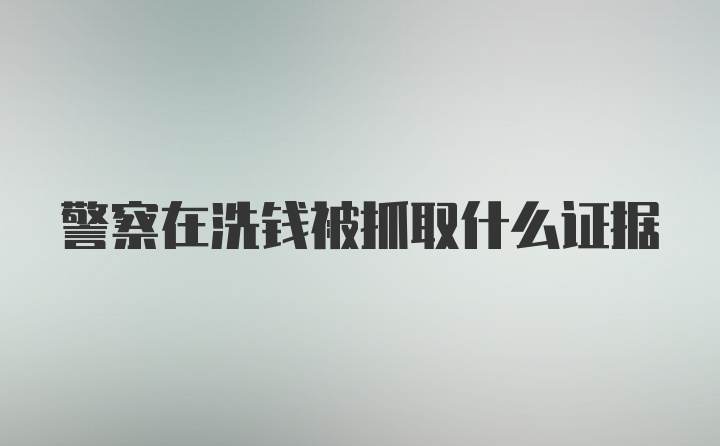 警察在洗钱被抓取什么证据